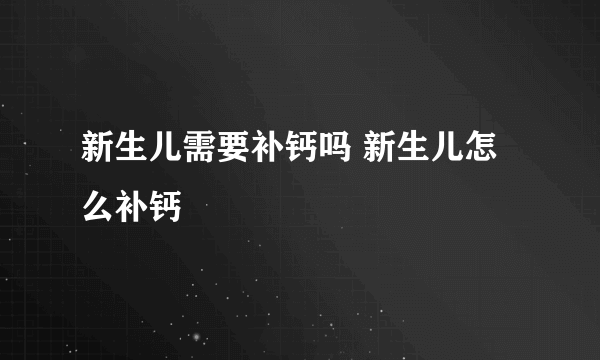 新生儿需要补钙吗 新生儿怎么补钙